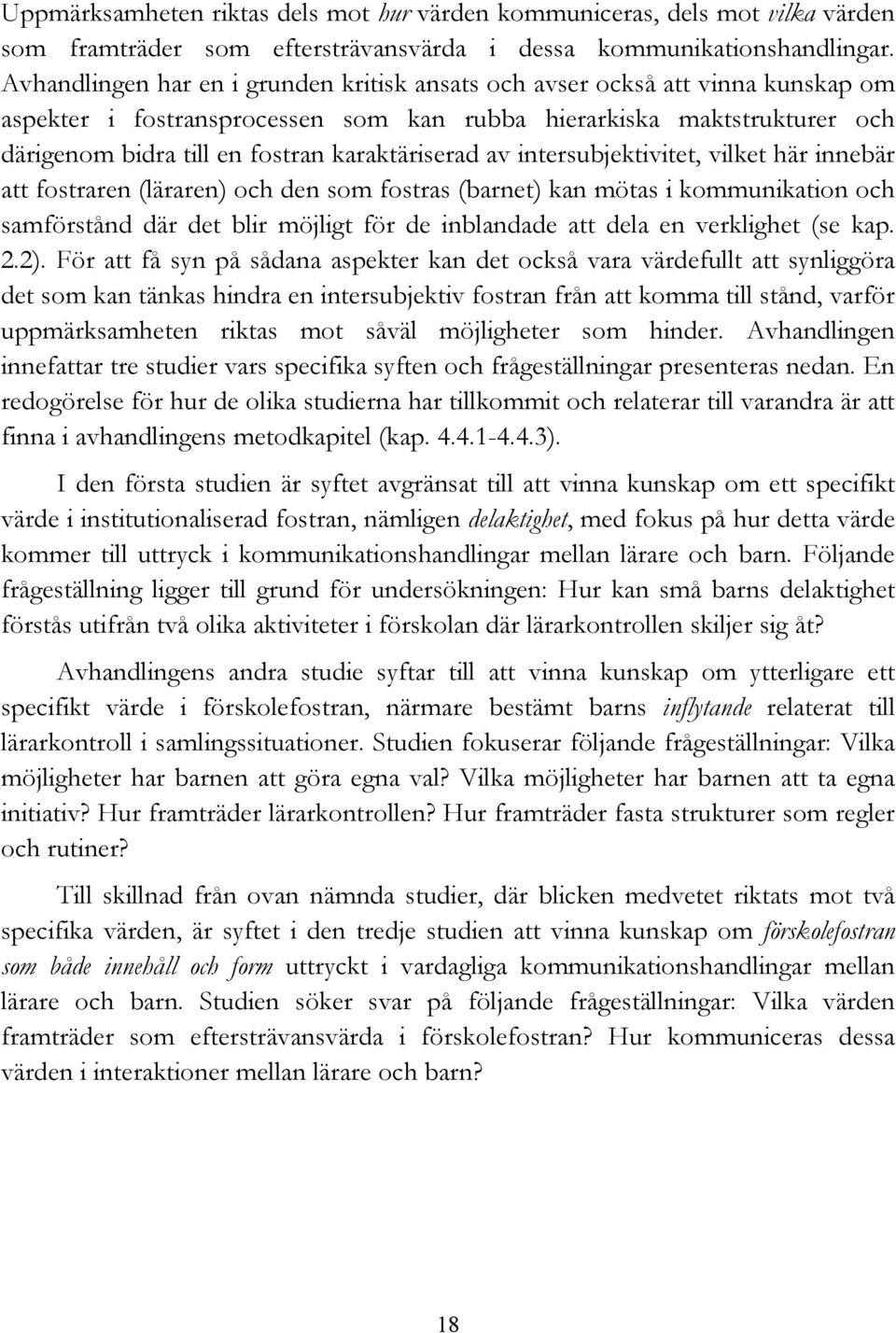 Uppmärksamheten riktas dels mot hur värden kommuniceras, dels mot vilka värden som framträder som eftersträvansvärda i dessa kommunikationshandlingar. Avhandlingen har en i grunden kritisk ansats och avser också att vinna kunskap om aspekter i fostransprocessen som kan rubba hierarkiska maktstrukturer och därigenom bidra till en fostran karaktäriserad av intersubjektivitet, vilket här innebär att fostraren (läraren) och den som fostras (barnet) kan mötas i kommunikation och samförstånd där det blir möjligt för de inblandade att dela en verklighet (se kap. 2.2). För att få syn på sådana aspekter kan det också vara värdefullt att synliggöra det som kan tänkas hindra en intersubjektiv fostran från att komma till stånd, varför uppmärksamheten riktas mot såväl möjligheter som hinder. Avhandlingen innefattar tre studier vars specifika syften och frågeställningar presenteras nedan. En redogörelse för hur de olika studierna har tillkommit och relaterar till varandra är att finna i avhandlingens metodkapitel (kap. 4.4.1-4.4.3).

I den första studien är syftet avgränsat till att vinna kunskap om ett specifikt värde i institutionaliserad fostran, nämligen delaktighet, med fokus på hur detta värde kommer till uttryck i kommunikationshandlingar mellan lärare och barn. Följande frågeställning ligger till grund för undersökningen: Hur kan små barns delaktighet förstås utifrån två olika aktiviteter i förskolan där lärarkontrollen skiljer sig åt?

Avhandlingens andra studie syftar till att vinna kunskap om ytterligare ett specifikt värde i förskolefostran, närmare bestämt barns inflytande relaterat till lärarkontroll i samlingssituationer. Studien fokuserar följande frågeställningar: Vilka möjligheter har barnen att göra egna val? Vilka möjligheter har barnen att ta egna initiativ? Hur framträder lärarkontrollen? Hur framträder fasta strukturer som regler och rutiner?

Till skillnad från ovan nämnda studier, där blicken medvetet riktats mot två specifika värden, är syftet i den tredje studien att vinna kunskap om förskolefostran som både innehåll och form uttryckt i vardagliga kommunikationshandlingar mellan lärare och barn. Studien söker svar på följande frågeställningar: Vilka värden framträder som eftersträvansvärda i förskolefostran? Hur kommuniceras dessa värden i interaktioner mellan lärare och barn?

18